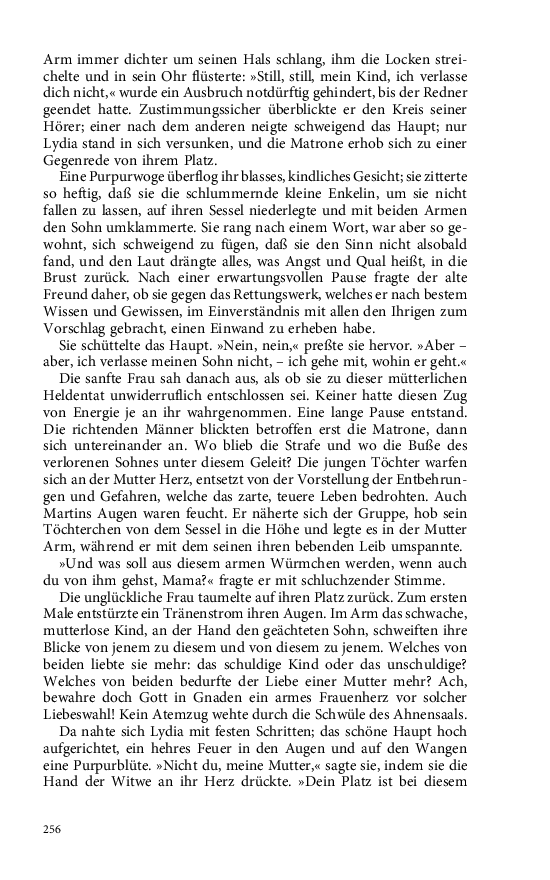 Arm immer dichter um seinen Hals schlang, ihm die Locken streichelte und in sein Ohr flüsterte: »Still, still, mein Kind, ich verlasse dich nicht,« wurde ein Ausbruch notdürftig gehindert, bis der Redner geendet hatte. Zustimmungssicher überblickte er den Kreis seiner Hörer; einer nach dem anderen neigte schweigend das Haupt; nur Lydia stand in sich versunken, und die Matrone erhob sich zu einer Gegenrede von ihrem Platz.

Eine Purpurwoge überflog ihr blasses, kindliches Gesicht; sie zitterte so heftig, daß sie die schlummernde kleine Enkelin, um sie nicht fallen zu lassen, auf ihren Sessel niederlegte und mit beiden Armen den Sohn umklammerte. Sie rang nach einem Wort, war aber so gewohnt, sich schweigend zu fügen, daß sie den Sinn nicht alsobald fand, und den Laut drängte alles, was Angst und Qual heißt, in die Brust zurück. Nach einer erwartungsvollen Pause fragte der alte Freund daher, ob sie gegen das Rettungswerk, welches er nach bestem Wissen und Gewissen, im Einverständnis mit allen den Ihrigen zum Vorschlag gebracht, einen Einwand zu erheben habe.

Sie schüttelte das Haupt. »Nein, nein,« preßte sie hervor. »Aber – aber, ich verlasse meinen Sohn nicht, – ich gehe mit, wohin er geht.«

Die sanfte Frau sah danach aus, als ob sie zu dieser mütterlichen Heldentat unwiderruflich entschlossen sei. Keiner hatte diesen Zug von Energie je an ihr wahrgenommen. Eine lange Pause entstand. Die richtenden Männer blickten betroffen erst die Matrone, dann sich untereinander an. Wo blieb die Strafe und wo die Buße des verlorenen Sohnes unter diesem Geleit? Die jungen Töchter warfen sich an der Mutter Herz, entsetzt von der Vorstellung der Entbehrungen und Gefahren, welche das zarte, teuere Leben bedrohten. Auch Martins Augen waren feucht. Er näherte sich der Gruppe, hob sein Töchterchen von dem Sessel in die Höhe und legte es in der Mutter Arm, während er mit dem seinen ihren bebenden Leib umspannte.

»Und was soll aus diesem armen Würmchen werden, wenn auch du von ihm gehst, Mama?« fragte er mit schluchzender Stimme.

Die unglückliche Frau taumelte auf ihren Platz zurück. Zum ersten Male entstürzte ein Tränenstrom ihren Augen. Im Arm das schwache, mutterlose Kind, an der Hand den geächteten Sohn, schweiften ihre Blicke von jenem zu diesem und von diesem zu jenem. Welches von beiden liebte sie mehr: das schuldige Kind oder das unschuldige? Welches von beiden bedurfte der Liebe einer Mutter mehr? Ach, bewahre doch Gott in Gnaden ein armes Frauenherz vor solcher Liebeswahl! Kein Atemzug wehte durch die Schwüle des Ahnensaals.

Da nahte sich Lydia mit festen Schritten; das schöne Haupt hoch aufgerichtet, ein hehres Feuer in den Augen und auf den Wangen eine Purpurblüte. »Nicht du, meine Mutter,« sagte sie, indem sie die Hand der Witwe an ihr Herz drückte. »Dein Platz ist bei diesem

256